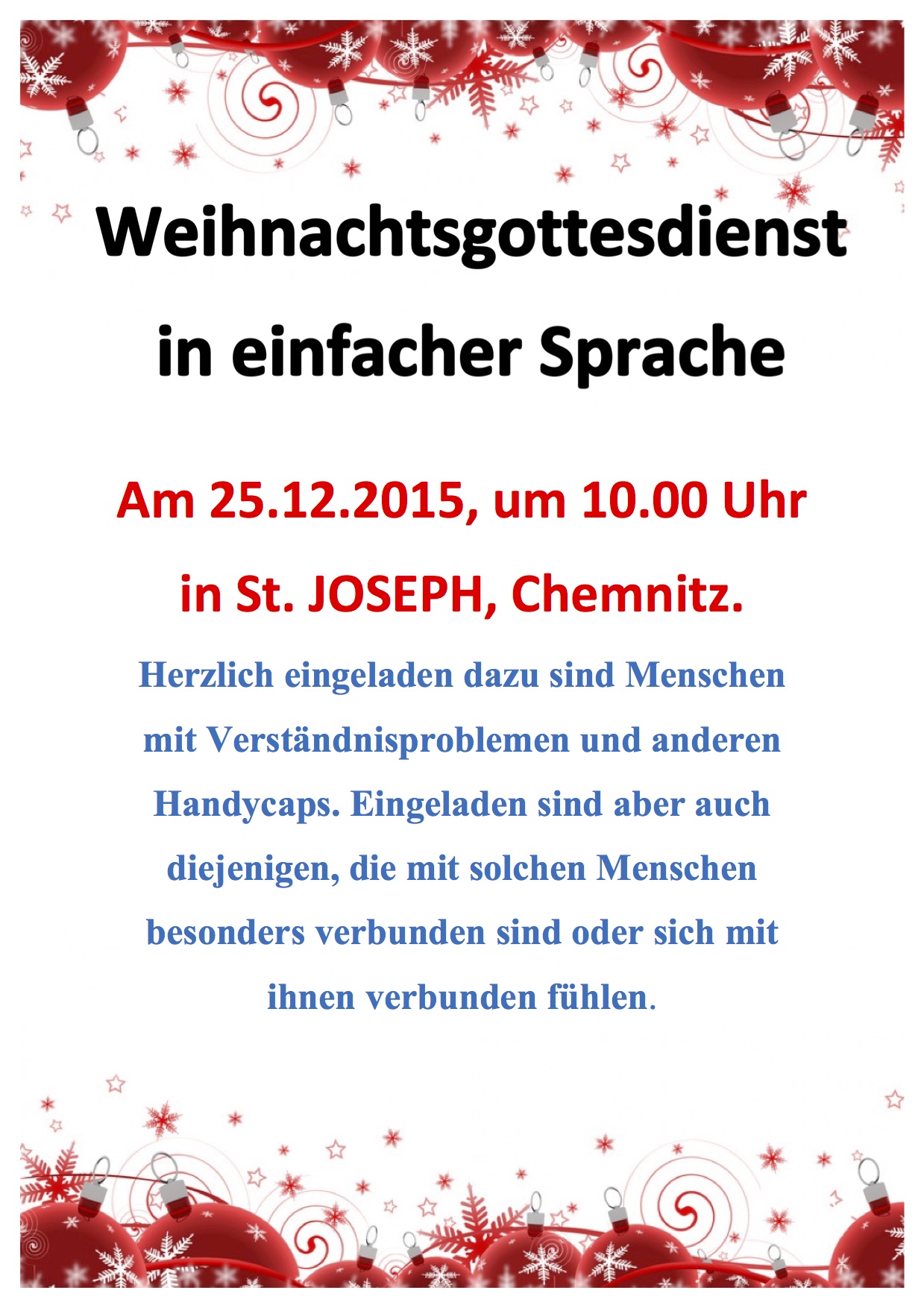 Weihnachtsgottesdienst
in einfacher Sprache

Am 25.12.2015, um 10.00 Uhr
in St. JOSEPH, Chemnitz.

Herzlich eingeladen dazu sind Menschen mit Verständnisproblemen und anderen Handycaps. Eingeladen sind aber auch diejenigen, die mit solchen Menschen besonders verbunden sind oder sich mit ihnen verbunden fühlen.